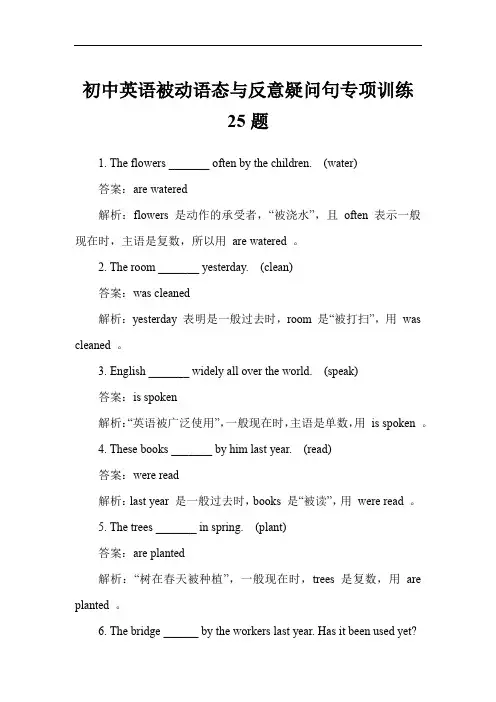 初中英语被动语态与反意疑问句专项训练 25 题

1. The flowers _______ often by the children. (water)

答案：are watered

解析：flowers 是动作的承受者，“被浇水”，且 often 表示一般现在时，主语是复数，所以用 are watered 。

2. The room _______ yesterday. (clean)

答案：was cleaned

解析：yesterday 表明是一般过去时，room 是“被打扫”，用 was cleaned 。

3. English _______ widely all over the world. (speak)

答案：is spoken

解析：“英语被广泛使用”，一般现在时，主语是单数，用 is spoken 。

4. These books _______ by him last year. (read)

答案：were read

解析：last year 是一般过去时，books 是“被读”，用 were read 。

5. The trees _______ in spring. (plant)

答案：are planted

解析：“树在春天被种植”，一般现在时，trees 是复数，用 are planted 。

6. The bridge ______ by the workers last year. Has it been used yet?